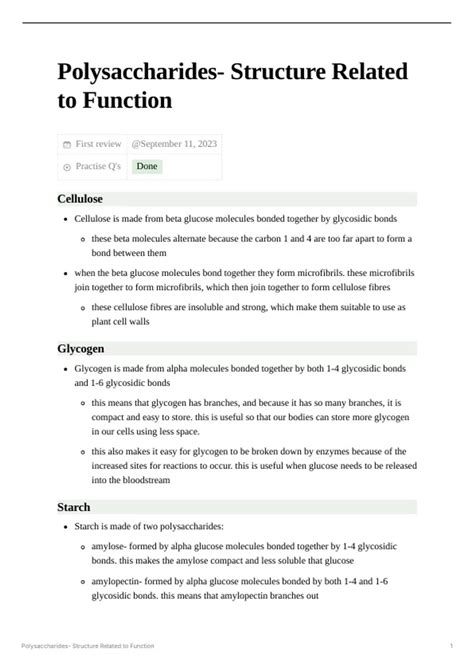 Polysaccharides- Structure Related to Function

| First review | @September 11, 2023 |
|---|---|
| Practise Q's | Done |

Cellulose

- Cellulose is made from beta glucose molecules bonded together by glycosidic bonds
  - these beta molecules alternate because the carbon 1 and 4 are too far apart to form a bond between them
- when the beta glucose molecules bond together they form microfibrils. these microfibrils join together to form microfibrils, which then join together to form cellulose fibres
  - these cellulose fibres are insoluble and strong, which make them suitable to use as plant cell walls

Glycogen

- Glycogen is made from alpha molecules bonded together by both 1-4 glycosidic bonds and 1-6 glycosidic bonds
  - this means that glycogen has branches, and because it has so many branches, it is compact and easy to store. this is useful so that our bodies can store more glycogen in our cells using less space.
  - this also makes it easy for glycogen to be broken down by enzymes because of the increased sites for reactions to occur. this is useful when glucose needs to be released into the bloodstream

Starch

- Starch is made of two polysaccharides:
  - amylose- formed by alpha glucose molecules bonded together by 1-4 glycosidic bonds. this makes the amylose compact and less soluble that glucose
  - amylopectin- formed by alpha glucose molecules bonded by both 1-4 and 1-6 glycosidic bonds. this means that amylopectin branches out

Polysaccharides- Structure Related to Function 1